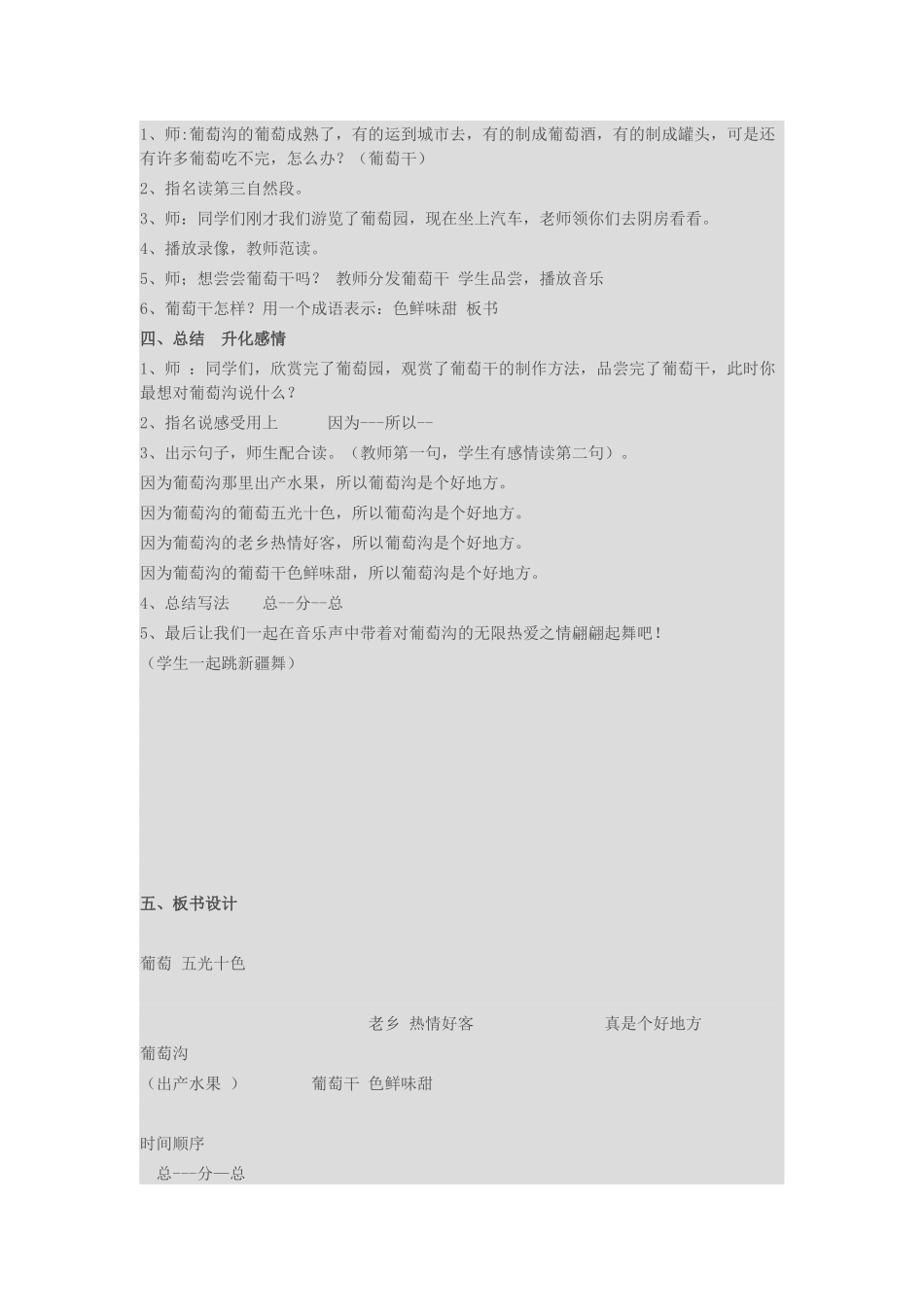 1、师:葡萄沟的葡萄成熟了，有的运到城市去，有的制成葡萄酒，有的制成罐头，可是还有许多葡萄吃不完，怎么办？（葡萄干）

2、指名读第三自然段。

3、师：同学们刚才我们游览了葡萄园，现在坐上汽车，老师领你们去阴房看看。

4、播放录像，教师范读。

5、师；想尝尝葡萄干吗？ 教师分发葡萄干 学生品尝，播放音乐

6、葡萄干怎样？用一个成语表示：色鲜味甜 板书

四、总结 升化感情

1、师 ：同学们，欣赏完了葡萄园，观赏了葡萄干的制作方法，品尝完了葡萄干，此时你最想对葡萄沟说什么？

2、指名说感受用上 因为---所以--

3、出示句子，师生配合读。（教师第一句，学生有感情读第二句）。

因为葡萄沟那里出产水果，所以葡萄沟是个好地方。

因为葡萄沟的葡萄五光十色，所以葡萄沟是个好地方。

因为葡萄沟的老乡热情好客，所以葡萄沟是个好地方。

因为葡萄沟的葡萄干色鲜味甜，所以葡萄沟是个好地方。

4、总结写法 总--分—总

5、最后让我们一起在音乐声中带着对葡萄沟的无限热爱之情翩翩起舞吧！

（学生一起跳新疆舞）

五、板书设计

葡萄 五光十色

老乡 热情好客 真是个好地方

葡萄沟

（出产水果 ） 葡萄干 色鲜味甜

时间顺序

总---分—总